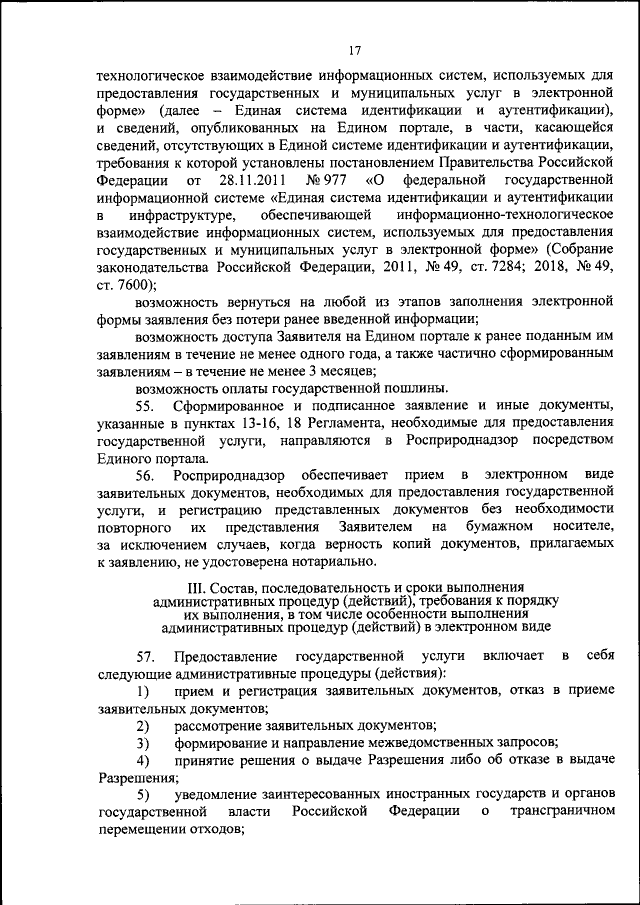 17

технологическое взаимодействие информационных систем, используемых для предоставления государственных и муниципальных услуг в электронной форме» (далее – Единая система идентификации и аутентификации), и сведений, опубликованных на Едином портале, в части, касающейся сведений, отсутствующих в Единой системе идентификации и аутентификации, требования к которой установлены постановлением Правительства Российской Федерации от 28.11.2011 № 977 «О федеральной государственной информационной системе «Единая система идентификации и аутентификации в инфраструктуре, обеспечивающей информационно-технологическое взаимодействие информационных систем, используемых для предоставления государственных и муниципальных услуг в электронной форме» (Собрание законодательства Российской Федерации, 2011, № 49, ст. 7284; 2018, № 49, ст. 7600);

возможность вернуться на любой из этапов заполнения электронной формы заявления без потери ранее введенной информации;

возможность доступа Заявителя на Едином портале к ранее поданным им заявлениям в течение не менее одного года, а также частично сформированным заявлениям – в течение не менее 3 месяцев;

возможность оплаты государственной пошлины.

55. Сформированное и подписанное заявление и иные документы, указанные в пунктах 13-16, 18 Регламента, необходимые для предоставления государственной услуги, направляются в Росприроднадзор посредством Единого портала.

56. Росприроднадзор обеспечивает прием в электронном виде заявительных документов, необходимых для предоставления государственной услуги, и регистрацию представленных документов без необходимости повторного их представления Заявителем на бумажном носителе, за исключением случаев, когда верность копий документов, прилагаемых к заявлению, не удостоверена нотариально.

III. Состав, последовательность и сроки выполнения административных процедур (действий), требования к порядку их выполнения, в том числе особенности выполнения административных процедур (действий) в электронном виде

57. Предоставление государственной услуги включает в себя следующие административные процедуры (действия):

1) прием и регистрация заявительных документов, отказ в приеме заявительных документов;

2) рассмотрение заявительных документов;

3) формирование и направление межведомственных запросов;

4) принятие решения о выдаче Разрешения либо об отказе в выдаче Разрешения;

5) уведомление заинтересованных иностранных государств и органов государственной власти Российской Федерации о трансграничном перемещении отходов;